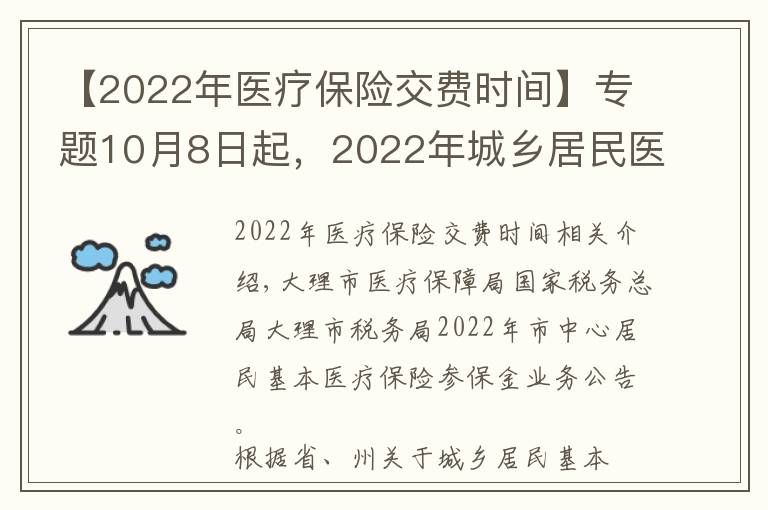 【2022年医疗保险交费时间】专题10月8日起，2022年城乡居民医

2022年医疗保险交费时间相关介绍，大理市医疗保障局国家税务总局大理市税务局2022年市中心居民基本医疗保险参保金业务公告。

根据省、州关于城乡居民基本